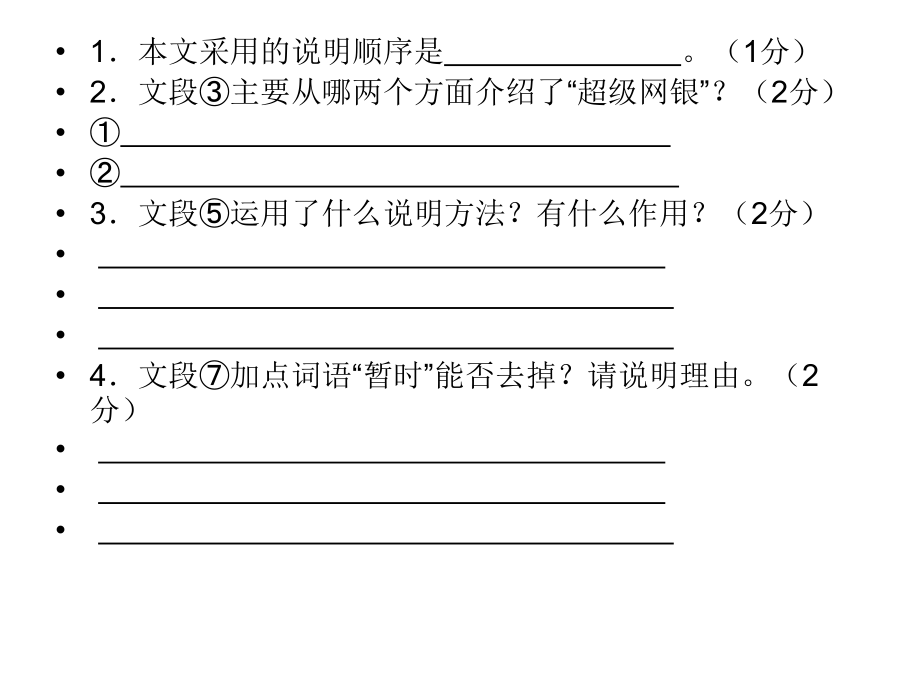 • 1.本文采用的说明顺序是____。(1分)
• 2.文段③主要从哪两个方面介绍了“超级网银”?(2分)
• ①____
• ②____
• 3.文段⑤运用了什么说明方法?有什么作用?(2分)
• ____
• ____
• ____
• 4.文段⑦加点词语“暂时”能否去掉?请说明理由。(2分)
• ____
• ____
• ____